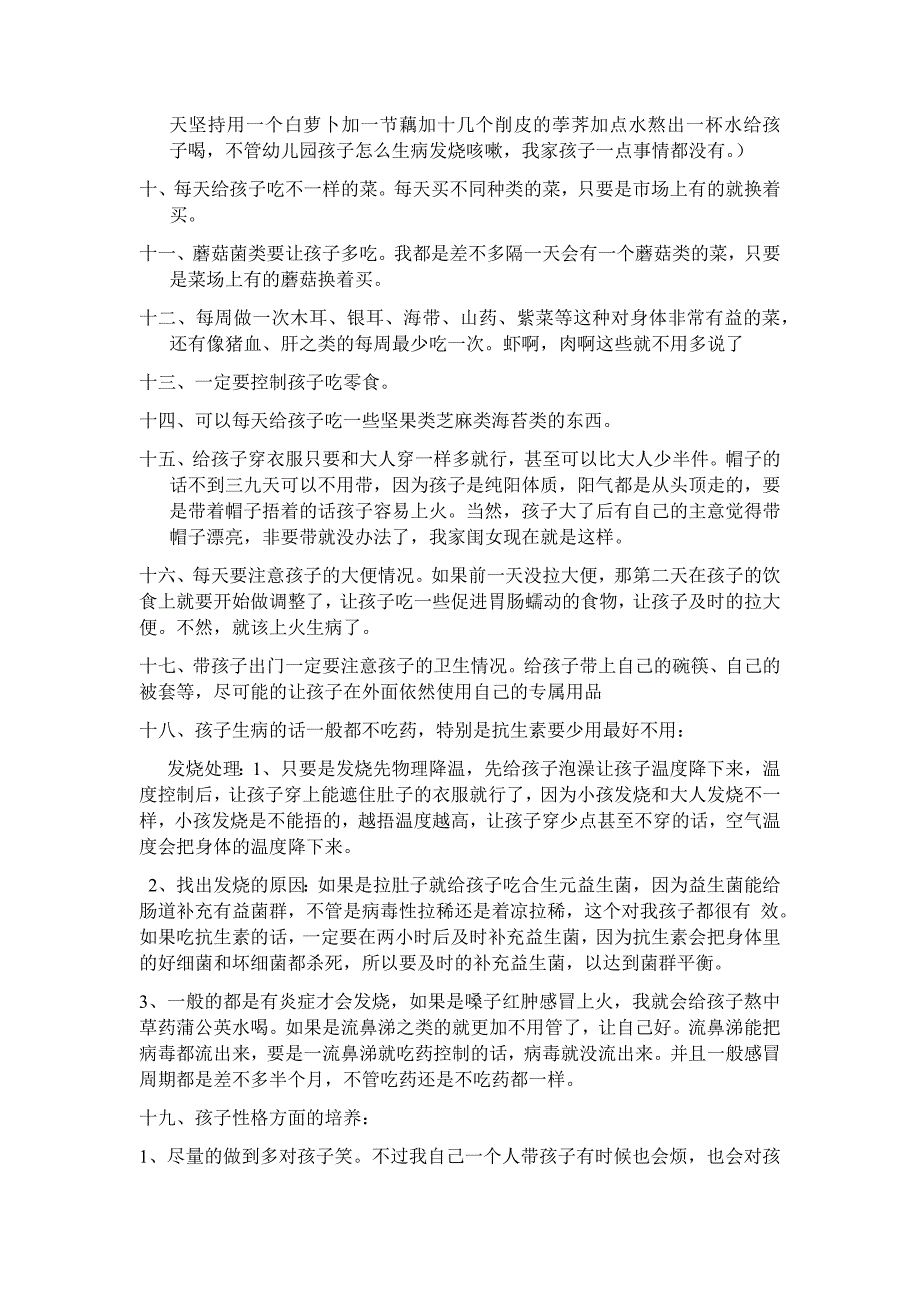 天坚持用一个白萝卜加一节藕加十几个削皮的荸荠加点水熬出一杯水给孩子喝，不管幼儿园孩子怎么生病发烧咳嗽，我家孩子一点事情都没有。）

十、每天给孩子吃不一样的菜。每天买不同种类的菜，只要是市场上有的就换着买。

十一、蘑菇菌类要让孩子多吃。我都是差不多隔一天会有一个蘑菇类的菜，只要是菜场上有的蘑菇换着买。

十二、每周做一次木耳、银耳、海带、山药、紫菜等这种对身体非常有益的菜，还有像猪血、肝之类的每周最少吃一次。虾啊，肉啊这些就不用多说了

十三、一定要控制孩子吃零食。

十四、可以每天给孩子吃一些坚果类芝麻类海苔类的东西。

十五、给孩子穿衣服只要和大人穿一样多就行，甚至可以比大人少半件。帽子的话不到三九天可以不用带，因为孩子是纯阳体质，阳气都是从头顶走的，要是带着帽子捂着的话孩子容易上火。当然，孩子大了后有自己的主意觉得带帽子漂亮，非要带就没办法了，我家闺女现在就是这样。

十六、每天要注意孩子的大便情况。如果前一天没拉大便，那第二天在孩子的饮食上就要开始做调整了，让孩子吃一些促进胃肠蠕动的食物，让孩子及时的拉大便。不然，就该上火生病了。

十七、带孩子出门一定要注意孩子的卫生情况。给孩子带上自己的碗筷、自己的被套等，尽可能的让孩子在外面依然使用自己的专属用品

十八、孩子生病的话一般都不吃药，特别是抗生素要少用最好不用：

发烧处理：1、只要是发烧先物理降温，先给孩子泡澡让孩子温度降下来，温度控制后，让孩子穿上能遮住肚子的衣服就行了，因为小孩发烧和大人发烧不一样，小孩发烧是不能捂的，越捂温度越高，让孩子穿少点甚至不穿的话，空气温度会把身体的温度降下来。

2、找出发烧的原因：如果是拉肚子就给孩子吃合生元益生菌，因为益生菌能给肠道补充有益菌群，不管是病毒性拉稀还是着凉拉稀，这个对我孩子都很有 效。如果吃抗生素的话，一定要在两小时后及时补充益生菌，因为抗生素会把身体里的好细菌和坏细菌都杀死，所以要及时的补充益生菌，以达到菌群平衡。

3、一般的都是有炎症才会发烧，如果是嗓子红肿感冒上火，我就会给孩子熬中草药蒲公英水喝。如果是流鼻涕之类的就更加不用管了，让自己好。流鼻涕能把病毒都流出来，要是一流鼻涕就吃药控制的话，病毒就没流出来。并且一般感冒周期都是差不多半个月，不管吃药还是不吃药都一样。

十九、孩子性格方面的培养：

1、尽量的做到多对孩子笑。不过我自己一个人带孩子有时候也会烦，也会对孩